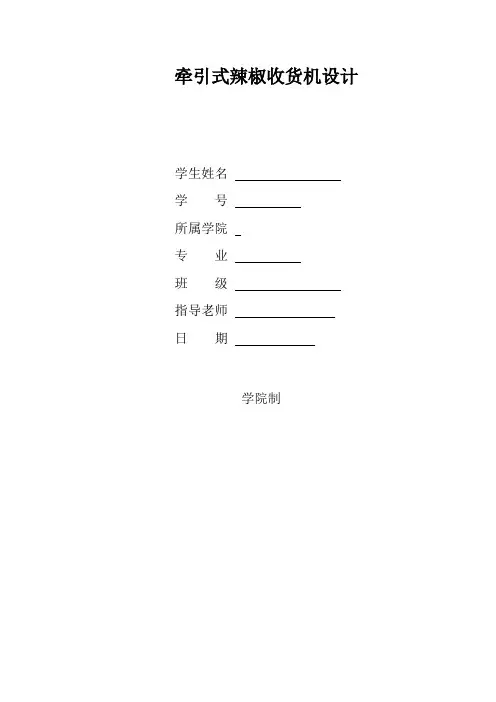 牵引式辣椒收货机设计

学生姓名 ____
学 号 ____
所属学院 ____
专 业 ____
班 级 ____
指导老师 ____
日 期 ____

学院制